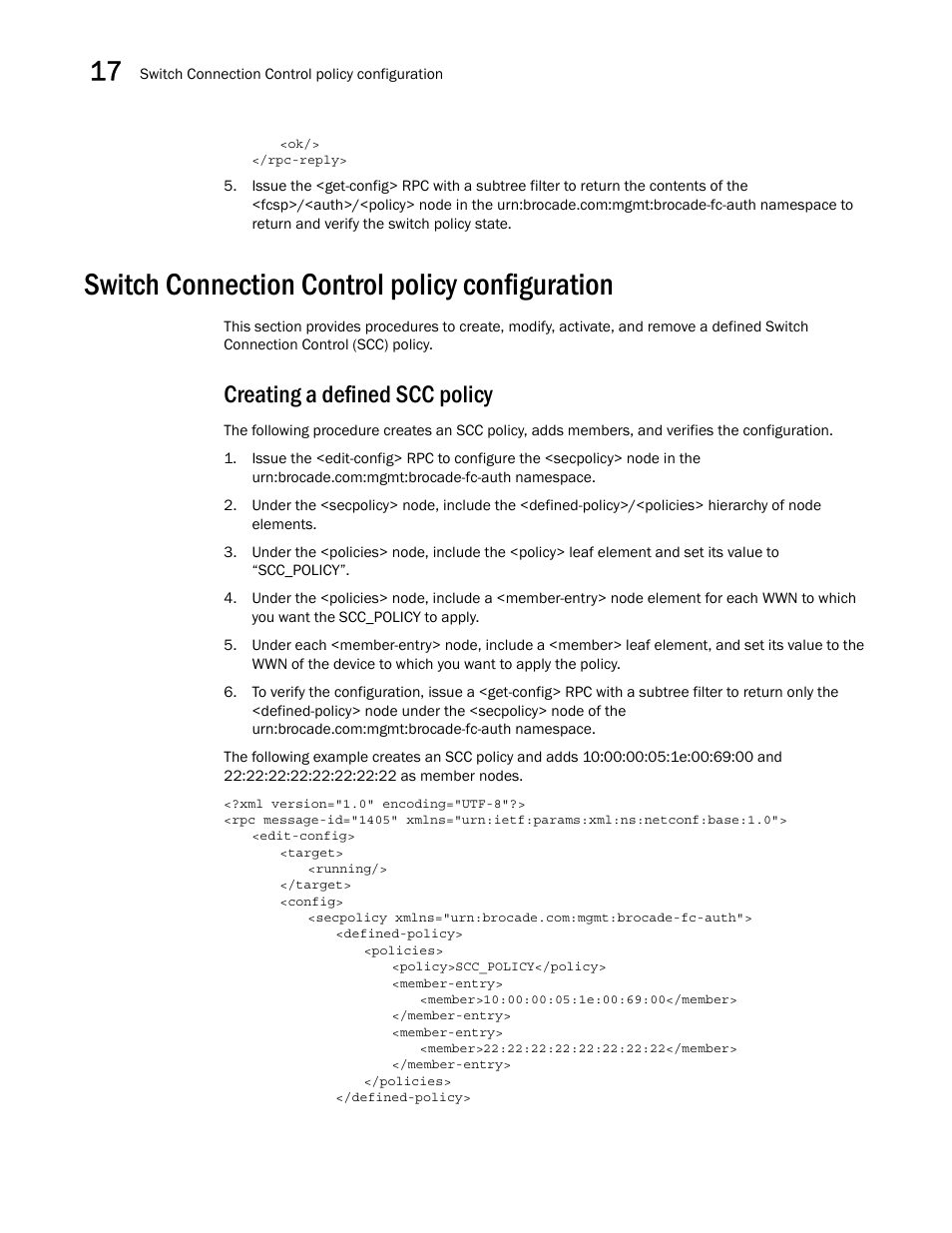 17 Switch Connection Control policy configuration

<ok/>
</rpc-reply>

5. Issue the <get-config> RPC with a subtree filter to return the contents of the <fcsp>/<auth>/<policy> node in the urn:brocade.com:mgmt:brocade-fc-auth namespace to return and verify the switch policy state.

Switch Connection Control policy configuration

This section provides procedures to create, modify, activate, and remove a defined Switch Connection Control (SCC) policy.

Creating a defined SCC policy

The following procedure creates an SCC policy, adds members, and verifies the configuration.

1. Issue the <edit-config> RPC to configure the <secpolicy> node in the urn:brocade.com:mgmt:brocade-fc-auth namespace.

2. Under the <secpolicy> node, include the <defined-policy>/<policies> hierarchy of node elements.

3. Under the <policies> node, include the <policy> leaf element and set its value to “SCC_POLICY”.

4. Under the <policies> node, include a <member-entry> node element for each WWN to which you want the SCC_POLICY to apply.

5. Under each <member-entry> node, include a <member> leaf element, and set its value to the WWN of the device to which you want to apply the policy.

6. To verify the configuration, issue a <get-config> RPC with a subtree filter to return only the <defined-policy> node under the <secpolicy> node of the urn:brocade.com:mgmt:brocade-fc-auth namespace.

The following example creates an SCC policy and adds 10:00:00:05:1e:00:69:00 and 22:22:22:22:22:22:22:22 as member nodes.

<?xml version="1.0" encoding="UTF-8"?>
<rpc message-id="1405" xmlns="urn:ietf:params:xml:ns:netconf:base:1.0">
<edit-config>
<target>
<running/>
</target>
<config>
<secpolicy xmlns="urn:brocade.com:mgmt:brocade-fc-auth">
<defined-policy>
<policies>
<policy>SCC_POLICY</policy>
<member-entry>
<member>10:00:00:05:1e:00:69:00</member>
</member-entry>
<member-entry>
<member>22:22:22:22:22:22:22:22</member>
</member-entry>
</policies>
</defined-policy>